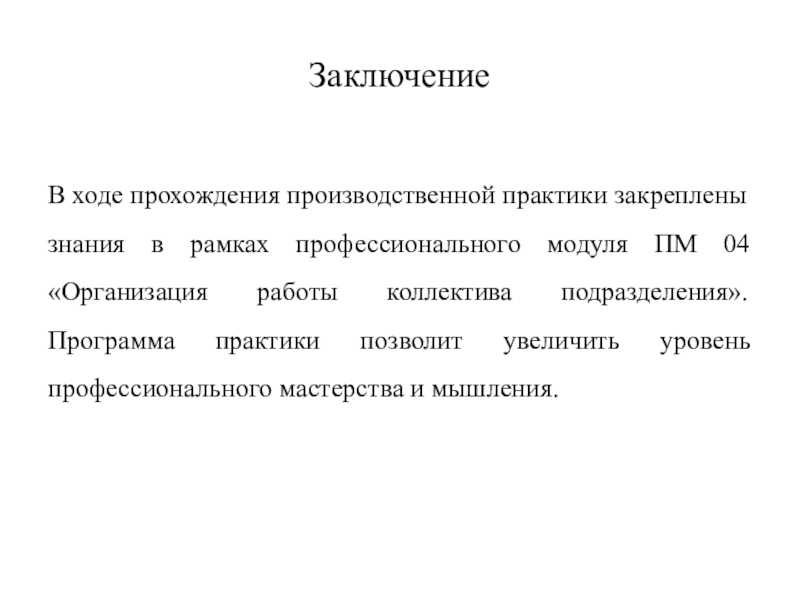 Заключение

В ходе прохождения производственной практики закреплены знания в рамках профессионального модуля ПМ 04 «Организация работы коллектива подразделения». Программа практики позволит увеличить уровень профессионального мастерства и мышления.